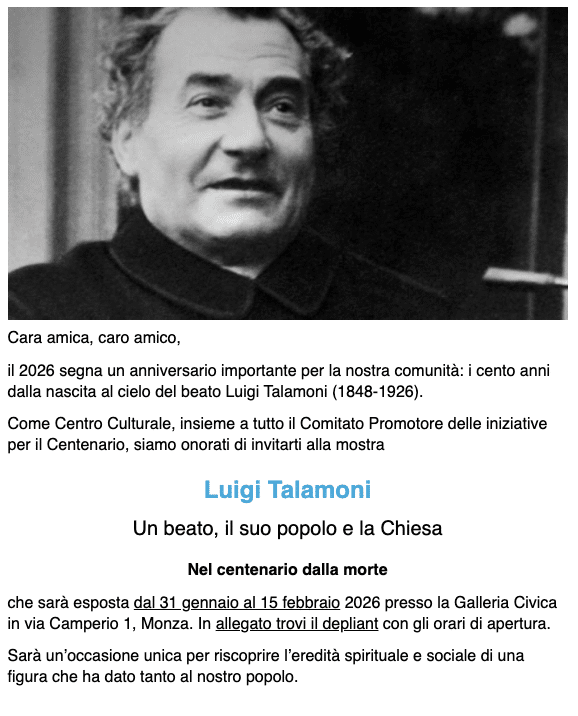 Cara amica, caro amico,

il 2026 segna un anniversario importante per la nostra comunità: i cento anni dalla nascita al cielo del beato Luigi Talamoni (1848-1926).

Come Centro Culturale, insieme a tutto il Comitato Promotore delle iniziative per il Centenario, siamo onorati di invitarti alla mostra

Luigi Talamoni

Un beato, il suo popolo e la Chiesa

Nel centenario dalla morte

che sarà esposta dal 31 gennaio al 15 febbraio 2026 presso la Galleria Civica in via Camperio 1, Monza. In allegato trovi il depliant con gli orari di apertura.

Sarà un'occasione unica per riscoprire l'eredità spirituale e sociale di una figura che ha dato tanto al nostro popolo.